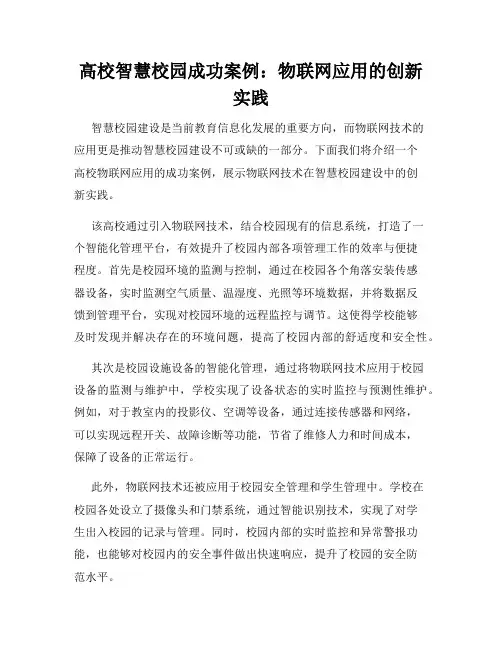 高校智慧校园成功案例：物联网应用的创新实践

智慧校园建设是当前教育信息化发展的重要方向，而物联网技术的应用更是推动智慧校园建设不可或缺的一部分。下面我们将介绍一个高校物联网应用的成功案例，展示物联网技术在智慧校园建设中的创新实践。

该高校通过引入物联网技术，结合校园现有的信息系统，打造了一个智能化管理平台，有效提升了校园内部各项管理工作的效率与便捷程度。首先是校园环境的监测与控制，通过在校园各个角落安装传感器设备，实时监测空气质量、温湿度、光照等环境数据，并将数据反馈到管理平台，实现对校园环境的远程监控与调节。这使得学校能够及时发现并解决存在的环境问题，提高了校园内部的舒适度和安全性。

其次是校园设施设备的智能化管理，通过将物联网技术应用于校园设备的监测与维护中，学校实现了设备状态的实时监控与预测性维护。例如，对于教室内的投影仪、空调等设备，通过连接传感器和网络，可以实现远程开关、故障诊断等功能，节省了维修人力和时间成本，保障了设备的正常运行。

此外，物联网技术还被应用于校园安全管理和学生管理中。学校在校园各处设立了摄像头和门禁系统，通过智能识别技术，实现了对学生出入校园的记录与管理。同时，校园内部的实时监控和异常警报功能，也能够对校园内的安全事件做出快速响应，提升了校园的安全防范水平。